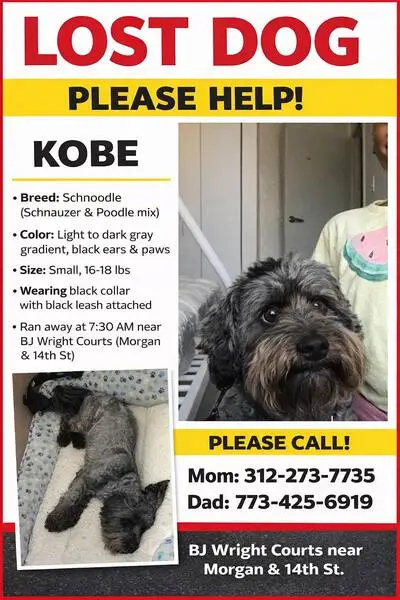 LOST DOG

PLEASE HELP!

KOBE

• Breed: Schnoodle (Schnauzer & Poodle mix)

• Color: Light to dark gray gradient, black ears & paws

• Size: Small, 16-18 lbs

• Wearing black collar with black leash attached

• Ran away at 7:30 AM near BJ Wright Courts (Morgan & 14th St)

PLEASE CALL!

Mom: 312-273-7735
Dad: 773-425-6919

BJ Wright Courts near Morgan & 14th St.